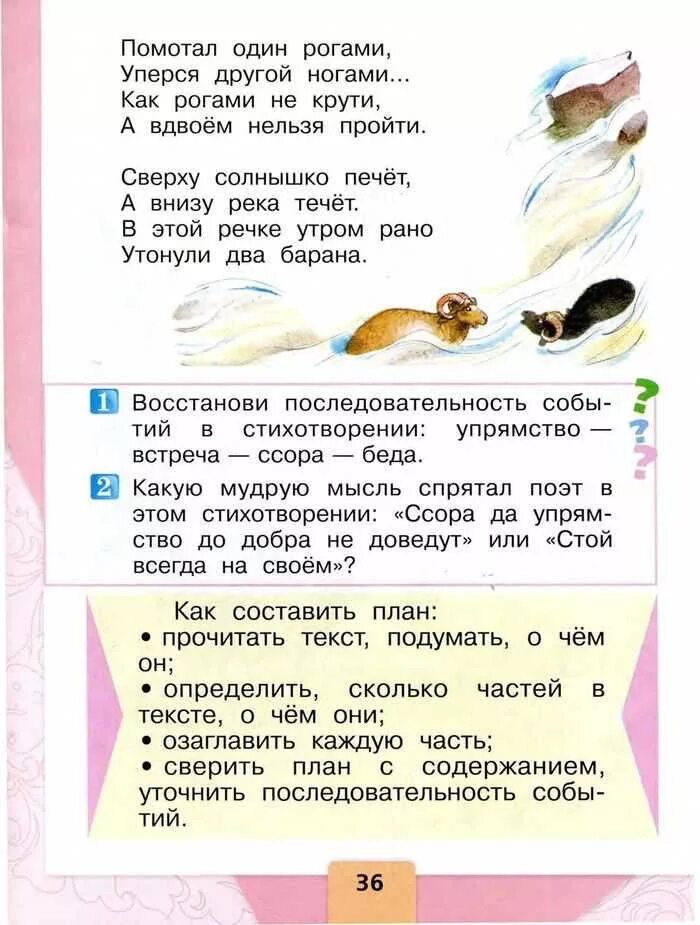 Помотал один рогами,
Уперся другой ногами...
Как рогами не крути,
А вдвоём нельзя пройти.

Сверху солнышко печёт,
А внизу река течёт.
В этой речке утром рано
Утонули два барана.

1 Восстанови последовательность событий в стихотворении: упрямство — встреча — ссора — беда.

2 Какую мудрую мысль спрятал поэт в этом стихотворении: «Ссора да упрямство до добра не доведут» или «Стой всегда на своём»?

Как составить план:
• прочитать текст, подумать, о чём он;
• определить, сколько частей в тексте, о чём они;
• озаглавить каждую часть;
• сверить план с содержанием, уточнить последовательность событий.

36